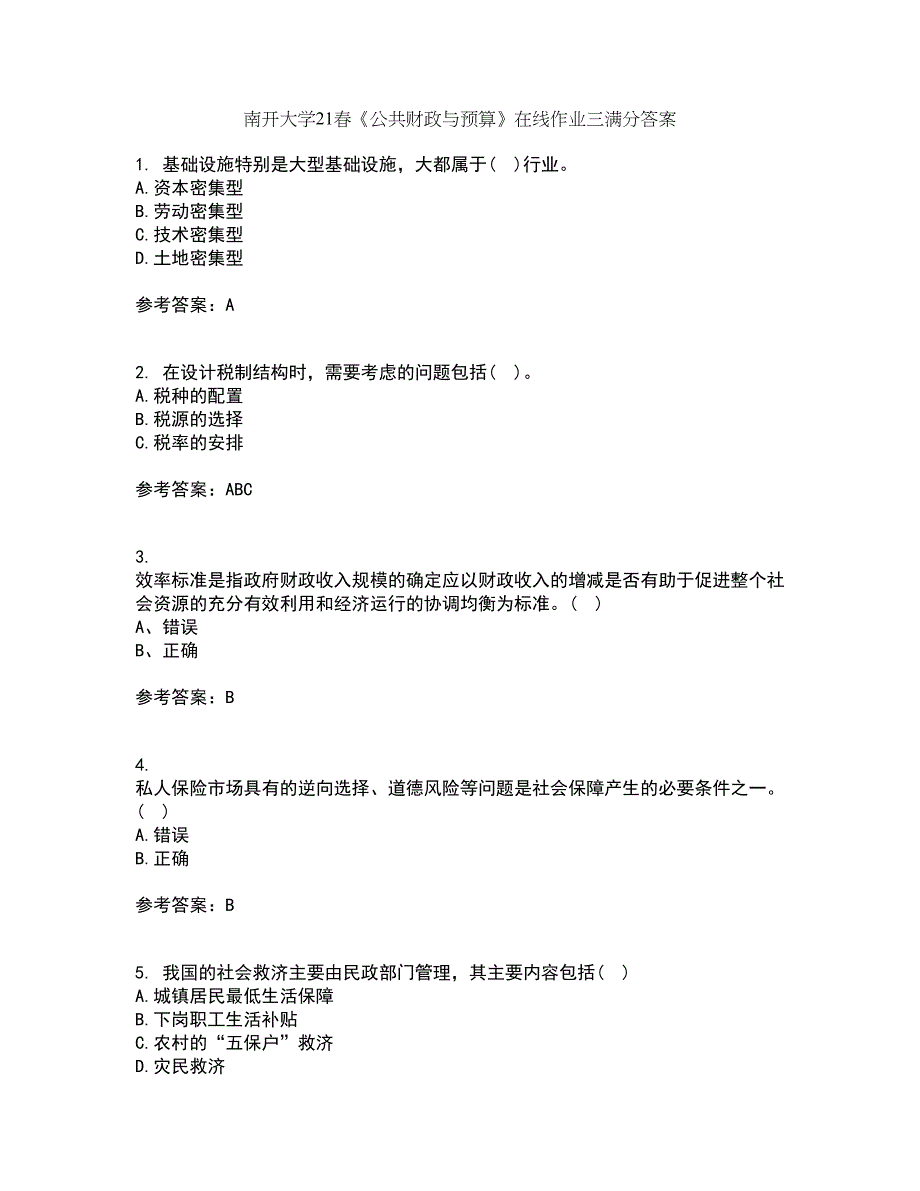 南开大学21春《公共财政与预算》在线作业三满分答案

1. 基础设施特别是大型基础设施，大都属于( )行业。
A.资本密集型
B.劳动密集型
C.技术密集型
D.土地密集型

参考答案：A

2. 在设计税制结构时，需要考虑的问题包括( )。
A.税种的配置
B.税源的选择
C.税率的安排

参考答案：ABC

3.
效率标准是指政府财政收入规模的确定应以财政收入的增减是否有助于促进整个社会资源的充分有效利用和经济运行的协调均衡为标准。( )
A、错误
B、正确

参考答案：B

4.
私人保险市场具有的逆向选择、道德风险等问题是社会保障产生的必要条件之一。( )
A.错误
B.正确

参考答案：B

5. 我国的社会救济主要由民政部门管理，其主要内容包括( )
A.城镇居民最低生活保障
B.下岗职工生活补贴
C.农村的“五保户”救济
D.灾民救济